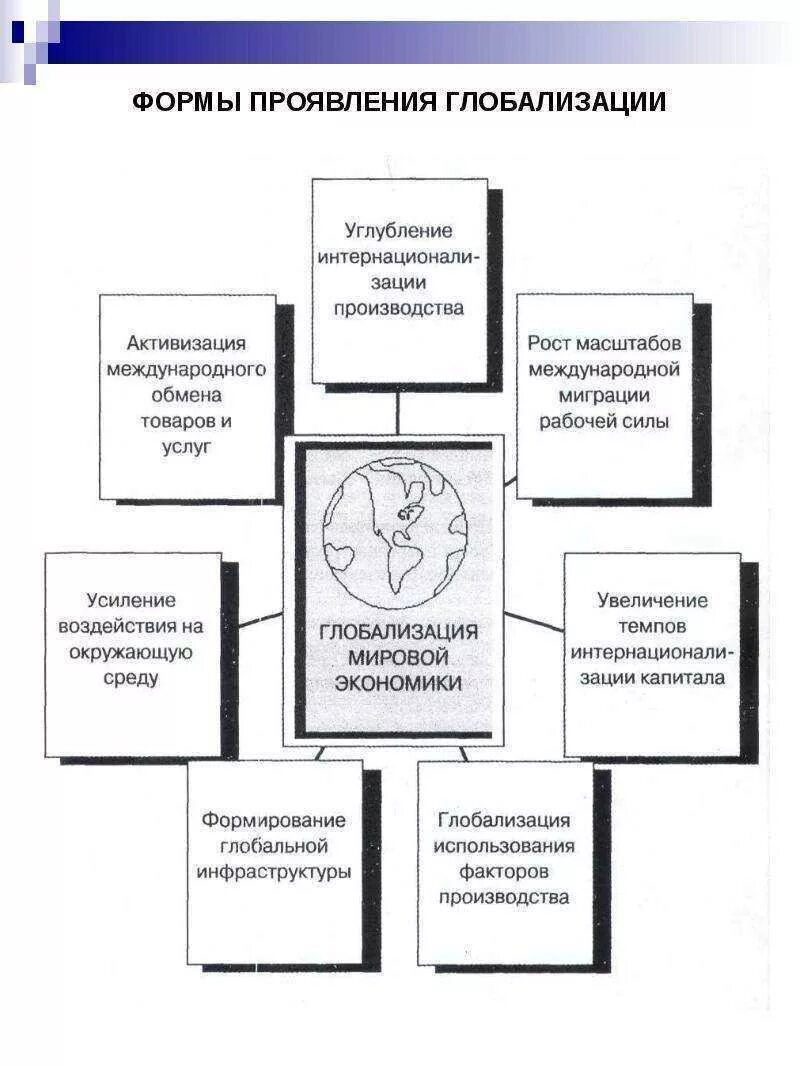 ФОРМЫ ПРОЯВЛЕНИЯ ГЛОБАЛИЗАЦИИ

Углубление интернационализации производства

Активизация международного обмена товаров и услуг

Рост масштабов международной миграции рабочей силы

ГЛОБАЛИЗАЦИЯ МИРОВОЙ ЭКОНОМИКИ

Усиление воздействия на окружающую среду

Увеличение темпов интернационализации капитала

Формирование глобальной инфраструктуры

Глобализация использования факторов производства